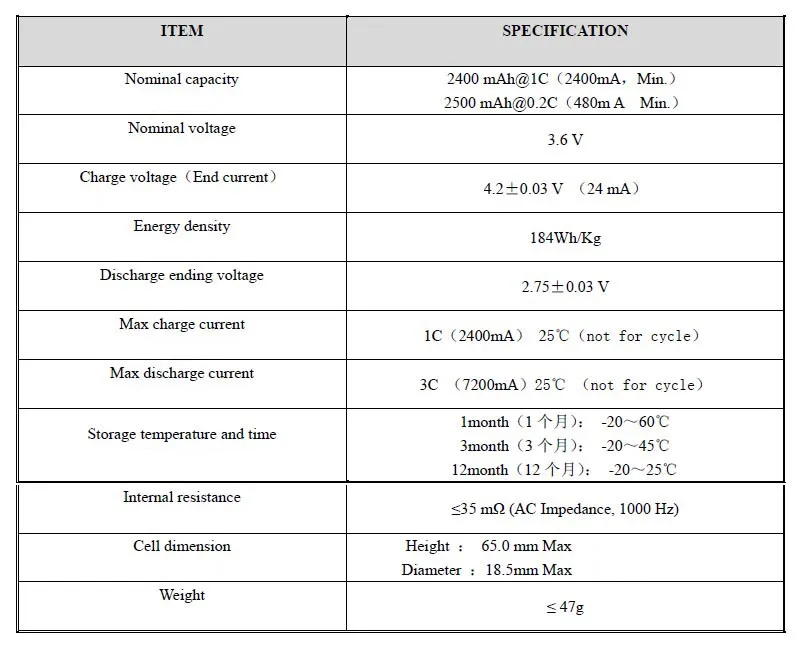 | ITEM | SPECIFICATION |
|---|---|
| Nominal capacity | 2400 mAh@1C（2400mA，Min.） 2500 mAh@0.2C（480m A Min.） |
| Nominal voltage | 3.6 V |
| Charge voltage（End current） | 4.2±0.03 V （24 mA） |
| Energy density | 184Wh/Kg |
| Discharge ending voltage | 2.75±0.03 V |
| Max charge current | 1C（2400mA） 25℃（not for cycle） |
| Max discharge current | 3C （7200mA）25℃ （not for cycle） |
| Storage temperature and time | 1month（1 个月）： -20～60℃ 3month（3 个月）： -20～45℃ 12month（12 个月）： -20～25℃ |
| Internal resistance | ≤35 mΩ (AC Impedance, 1000 Hz) |
| Cell dimension | Height ： 65.0 mm Max Diameter ：18.5mm Max |
| Weight | ≤ 47g |